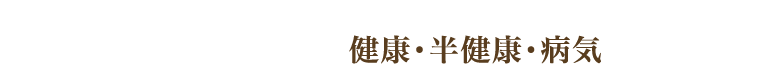 健康・半健康・病気